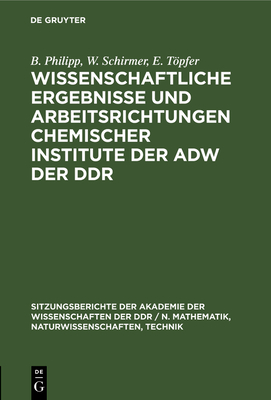 DE GRUYTER

B. Philipp, W. Schirmer, E. Töpfer

WISSENSCHAFTLICHE ERGEBNISSE UND ARBEITSRICHTUNGEN CHEMISCHER INSTITUTE DER ADW DER DDR

SITZUNGSBERICHTE DER AKADEMIE DER WISSENSCHAFTEN DER DDR / N. MATHEMATIK, NATURWISSENSCHAFTEN, TECHNIK

DE G